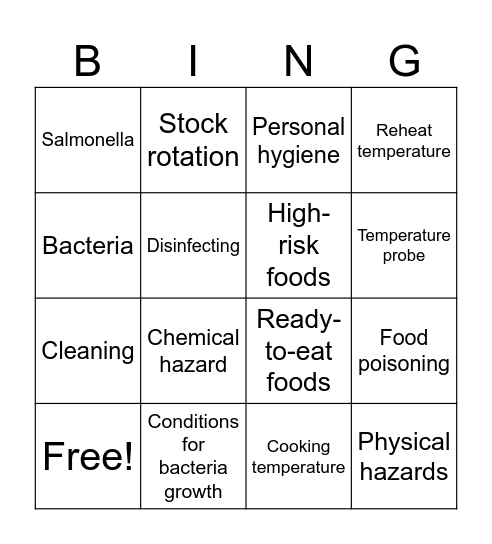 | B | I | N | G |
|---|---|---|---|
| Salmonella | Stock rotation | Personal hygiene | Reheat temperature |
| Bacteria | Disinfecting | High-risk foods | Temperature probe |
| Cleaning | Chemical hazard | Ready-to-eat foods | Food poisoning |
| Free! | Conditions for bacteria growth | Cooking temperature | Physical hazards |